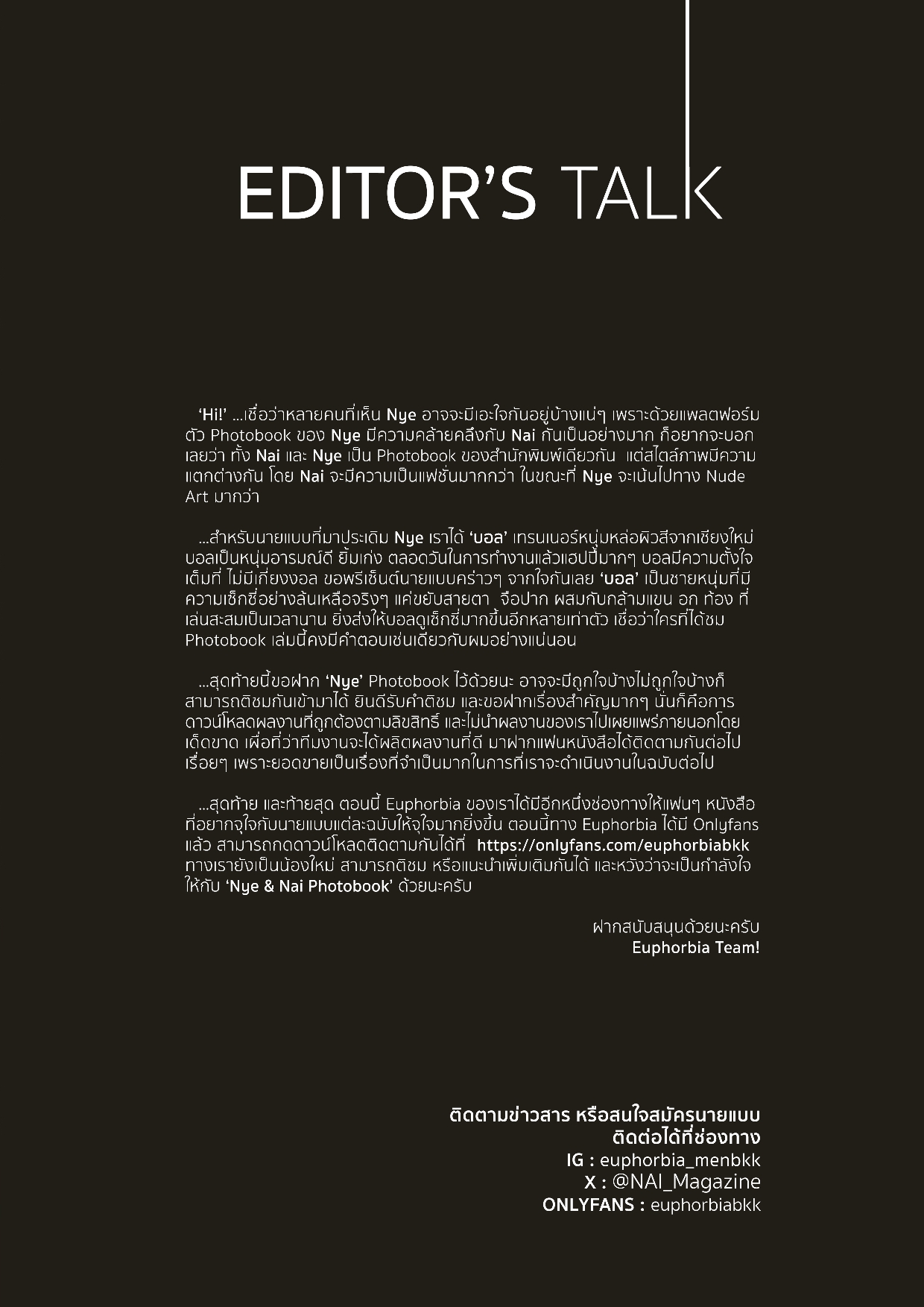 EDITOR'S TALK

'Hi!' ...เชื่อว่าหลายคนที่เห็น Nye อาจจะมีเอะใจกันอยู่บ้างแน่ๆ เพราะด้วยแพลตฟอร์มตัว Photobook ของ Nye มีความคล้ายคลึงกับ Nai กันเป็นอย่างมาก ก็อยากจะบอกเลยว่า ทั้ง Nai และ Nye เป็น Photobook ของสำนักพิมพ์เดียวกัน แต่สไตล์ภาพมีความแตกต่างกัน โดย Nai จะมีความเป็นแฟชั่นมากกว่า ในขณะที่ Nye จะเน้นไปทาง Nude Art มากกว่า

...สำหรับนายแบบที่มาประเดิม Nye เราได้ 'บอล' เทรนเนอร์หนุ่มหล่อผิวสีจากเชียงใหม่ บอลเป็นหนุ่มอารมณ์ดี ยิ้มเก่ง ตลอดวันในการทำงานแล้วแฮปปี้มากๆ บอลมีความตั้งใจเต็มที่ ไม่มีเกี่ยงงอล ขอพรีเซ็นต์นายแบบคร่าวๆ จากใจกันเลย 'บอล' เป็นชายหนุ่มที่มีความเซ็กซี่อย่างล้นเหลือจริงๆ แค่ขยับสายตา จือปาก ผสมกับกล้ามแขน อก ท้อง ที่เล่นสะสมเป็นเวลานาน ยิ่งส่งให้บอลดูเซ็กซี่มากขึ้นอีกหลายเท่าตัว เชื่อว่าใครที่ได้ชม Photobook เล่มนี้คงมีคำตอบเช่นเดียวกับผมอย่างแน่นอน

...สุดท้ายนี้ขอฝาก 'Nye' Photobook ไว้ด้วยนะ อาจจะมีถูกใจบ้างไม่ถูกใจบ้างก็สามารถติชมกันเข้ามาได้ ยินดีรับคำติชม และขอฝากเรื่องสำคัญมากๆ นั่นก็คือการดาวน์โหลดผลงานที่ถูกต้องตามลิขสิทธิ์ และไม่นำผลงานของเราไปเผยแพร่ภายนอกโดยเด็ดขาด เพื่อที่ว่าทีมงานจะได้ผลิตผลงานที่ดี มาฝากแฟนหนังสือได้ติดตามกันต่อไปเรื่อยๆ เพราะยอดขายเป็นเรื่องที่จำเป็นมากในการที่เราจะดำเนินงานในฉบับต่อไป

...สุดท้าย และท้ายสุด ตอนนี้ Euphorbia ของเราได้มีอีกหนึ่งช่องทางให้แฟนๆ หนังสือที่อยากจุใจกับนายแบบแต่ละฉบับให้จุใจมากยิ่งขึ้น ตอนนี้ทาง Euphorbia ได้มี Onlyfans แล้ว สามารถกดดาวน์โหลดติดตามกันได้ที่ https://onlyfans.com/euphorbiabkk ทางเรายังเป็นน้องใหม่ สามารถติชม หรือแนะนำเพิ่มเติมกันได้ และหวังว่าจะเป็นกำลังใจให้กับ 'Nye & Nai Photobook' ด้วยนะครับ

ฝากสนับสนุนด้วยนะครับ
Euphorbia Team!

ติดตามข่าวสาร หรือสนใจสมัครนายแบบ
ติดต่อได้ที่ช่องทาง
IG : euphorbia_menbkk
X : @NAI_Magazine
ONLYFANS : euphorbiabkk